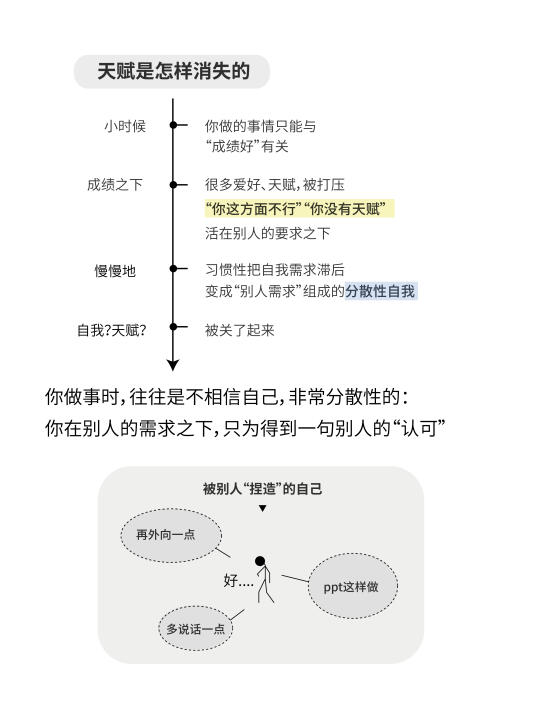 天赋是怎样消失的

小时候

你做的事情只能与“成绩好”有关

成绩之下

很多爱好、天赋，被打压

“你这方面不行”“你没有天赋”

活在别人的要求之下

慢慢地

习惯性把自我需求滞后

变成“别人需求”组成的分散性自我

自我?天赋?

被关了起来

你做事时，往往是不相信自己，非常分散性的：
你在别人的需求之下，只为得到一句别人的“认可”

被别人“捏造”的自己

再外向一点

好....

ppt这样做

多说话一点